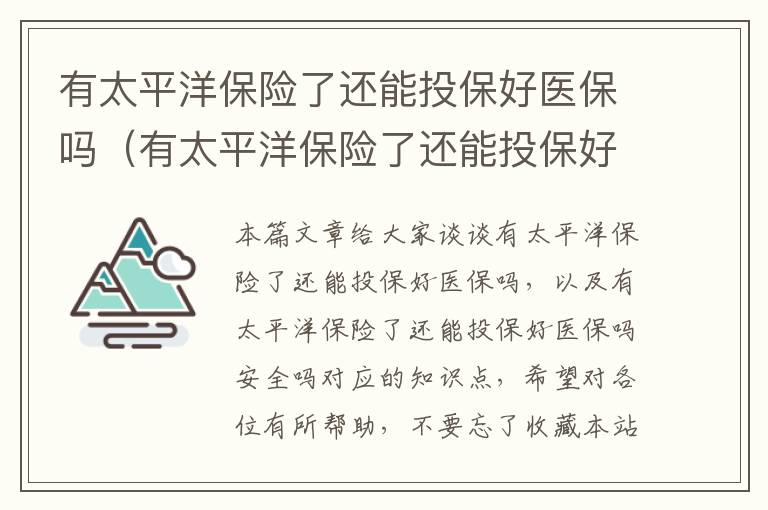 有太平洋保险了还能投保好医保吗（有太平洋保险了还能投保好

本篇文章给大家谈谈有太平洋保险了还能投保好医保吗，以及有太平洋保险了还能投保好医保吗安全吗对应的知识点，希望对各位有所帮助，不要忘了收藏本站